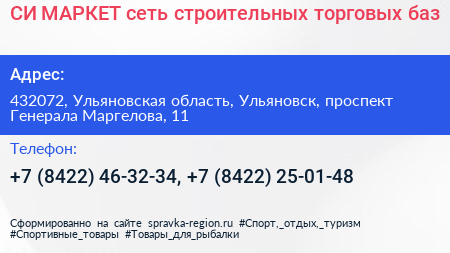 СИ МАРКЕТ сеть строительных торговых баз

Адрес:

432072, Ульяновская область, Ульяновск, проспект Генерала Маргелова, 11

Телефон:

+7 (8422) 46-32-34, +7 (8422) 25-01-48

Сформированно на сайте spravka-region.ru #Спорт,_отдых,_туризм #Спортивные_товары #Товары_для_рыбалки